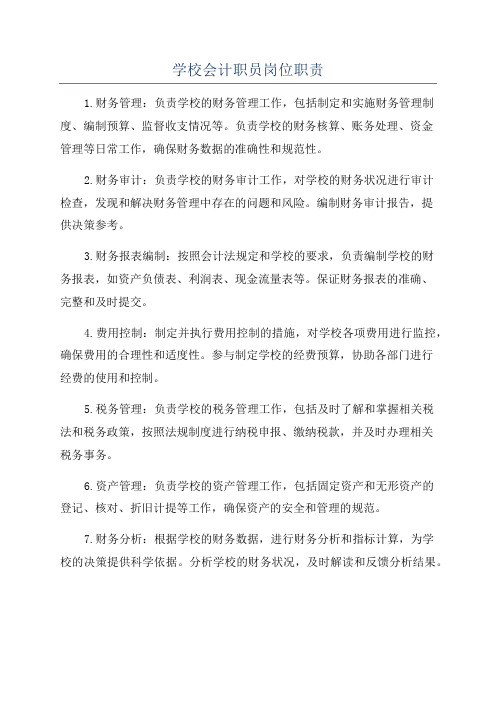 学校会计职员岗位职责

1.财务管理：负责学校的财务管理工作，包括制定和实施财务管理制度、编制预算、监督收支情况等。负责学校的财务核算、账务处理、资金管理等日常工作，确保财务数据的准确性和规范性。

2.财务审计：负责学校的财务审计工作，对学校的财务状况进行审计检查，发现和解决财务管理中存在的问题和风险。编制财务审计报告，提供决策参考。

3.财务报表编制：按照会计法规定和学校的要求，负责编制学校的财务报表，如资产负债表、利润表、现金流量表等。保证财务报表的准确、完整和及时提交。

4.费用控制：制定并执行费用控制的措施，对学校各项费用进行监控，确保费用的合理性和适度性。参与制定学校的经费预算，协助各部门进行经费的使用和控制。

5.税务管理：负责学校的税务管理工作，包括及时了解和掌握相关税法和税务政策，按照法规制度进行纳税申报、缴纳税款，并及时办理相关税务事务。

6.资产管理：负责学校的资产管理工作，包括固定资产和无形资产的登记、核对、折旧计提等工作，确保资产的安全和管理的规范。

7.财务分析：根据学校的财务数据，进行财务分析和指标计算，为学校的决策提供科学依据。分析学校的财务状况，及时解读和反馈分析结果。